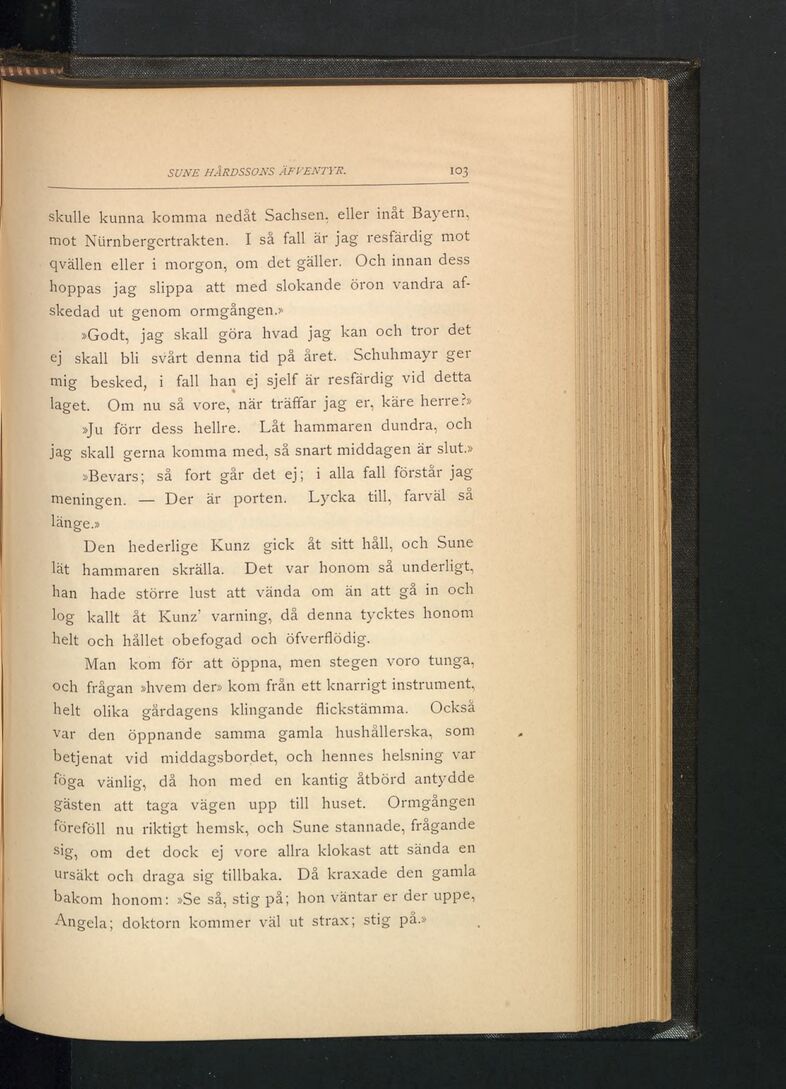 SUNE HÅRDSSONS ÄFVENTYR. 103

skulle kunna komma nedåt Sachsen, eller inåt Bayern, mot Nürnbergertrakten. I så fall är jag resfärdig mot qvällen eller i morgon, om det gäller. Och innan dess hoppas jag slippa att med slokande öron vandra afskedad ut genom ormgången.»

»Godt, jag skall göra hvad jag kan och tror det ej skall bli svårt denna tid på året. Schuhmayr ger mig besked, i fall han ej sjelf är resfärdig vid detta laget. Om nu så vore, när träffar jag er, käre herre?»

»Ju förr dess hellre. Låt hammaren dundra, och jag skall gerna komma med, så snart middagen är slut.»

»Bevars; så fort går det ej; i alla fall förstår jag meningen. — Der är porten. Lycka till, farväl så länge.»

Den hederlige Kunz gick åt sitt håll, och Sune lät hammaren skrälla. Det var honom så underligt, han hade större lust att vända om än att gå in och log kallt åt Kunz' varning, då denna tycktes honom helt och hållet obefogad och öfverflödig.

Man kom för att öppna, men stegen voro tunga, och frågan »hvem der» kom från ett knarrigt instrument, helt olika gårdagens klingande flickstämma. Också var den öppnande samma gamla hushållerska, som betjenat vid middagsbordet, och hennes helsning var föga vänlig, då hon med en kantig åtbörd antydde gästen att taga vägen upp till huset. Ormgången föreföll nu riktigt hemsk, och Sune stannade, frågande sig, om det dock ej vore allra klokast att sända en ursäkt och draga sig tillbaka. Då kraxade den gamla bakom honom: »Se så, stig på; hon väntar er der uppe, Angela; doktorn kommer väl ut strax; stig på.»